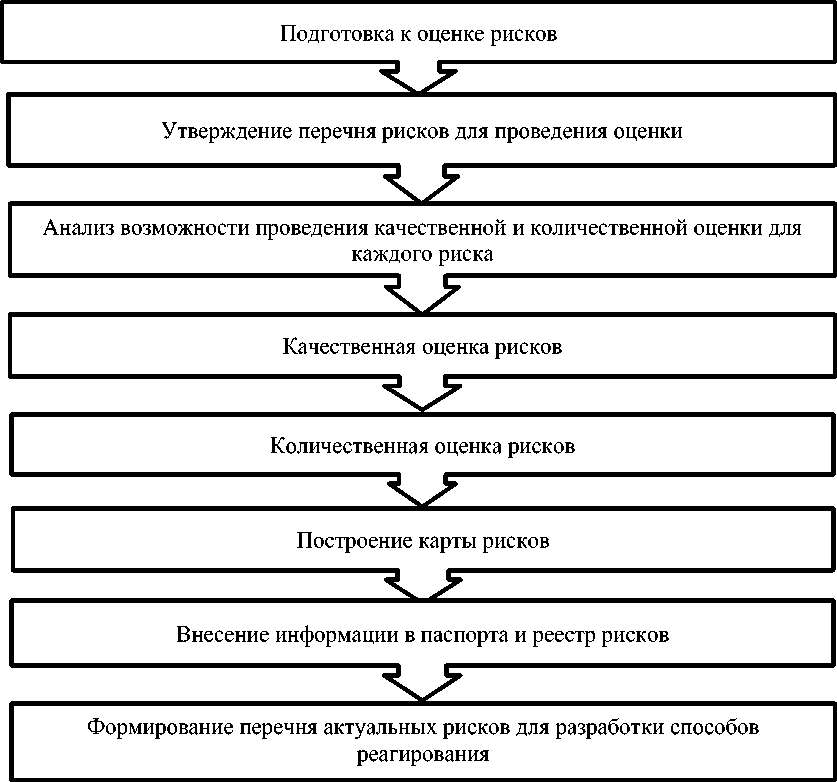 Подготовка к оценке рисков

Утверждение перечня рисков для проведения оценки

Анализ возможности проведения качественной и количественной оценки для каждого риска

Качественная оценка рисков

Количественная оценка рисков

Построение карты рисков

Внесение информации в паспорта и реестр рисков

Формирование перечня актуальных рисков для разработки способов реагирования